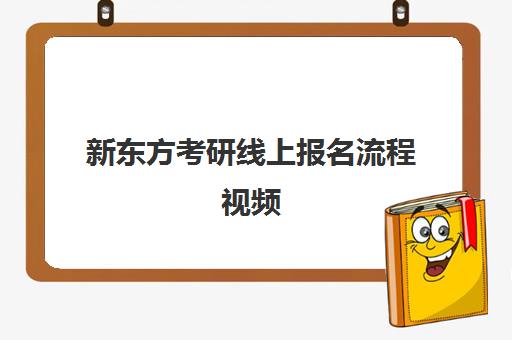 新东方考研线上报名流程视频